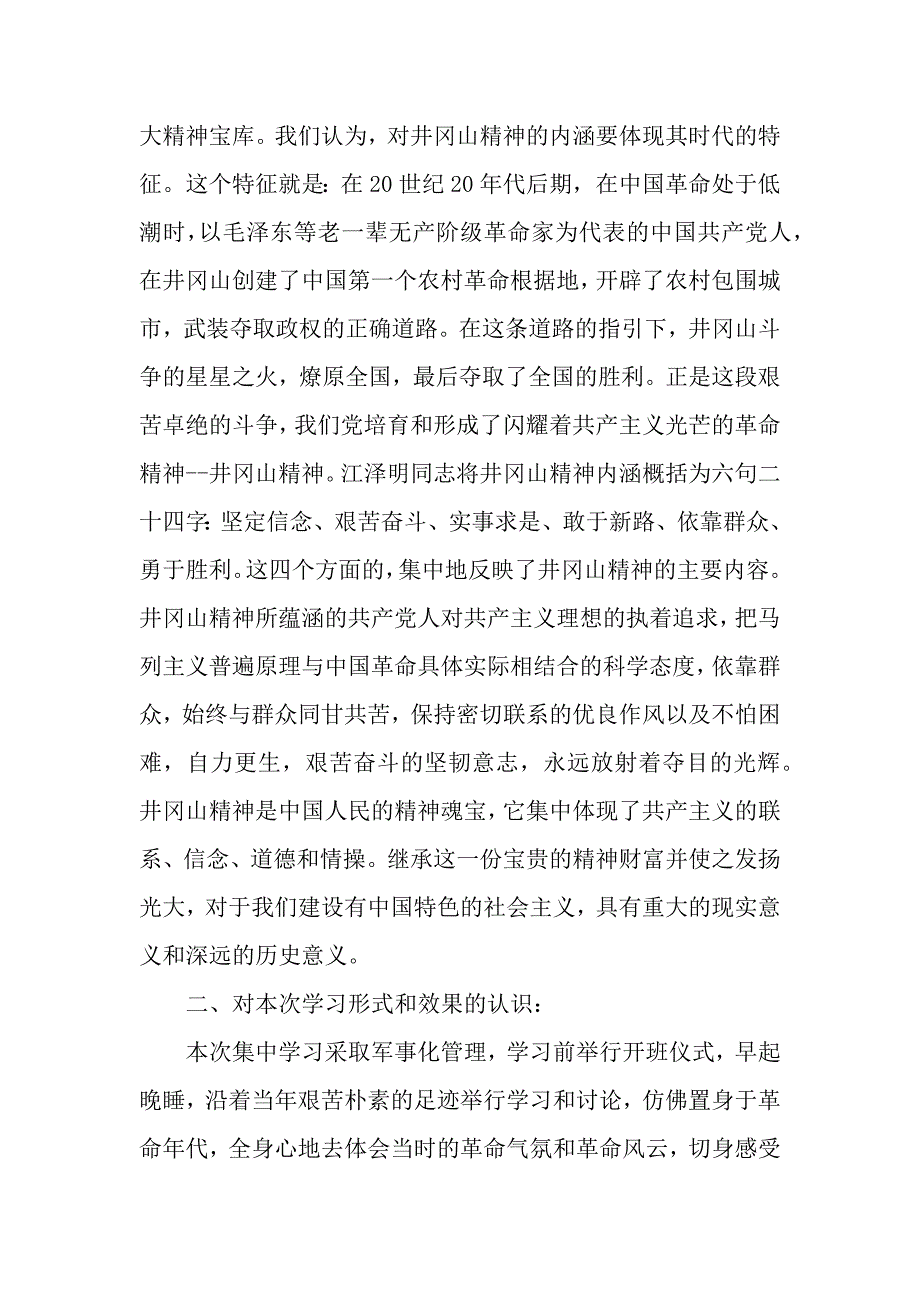 大精神宝库。我们认为，对井冈山精神的内涵要体现其时代的特征。这个特征就是：在 20 世纪 20 年代后期，在中国革命处于低潮时，以毛泽东等老一辈无产阶级革命家为代表的中国共产党人，在井冈山创建了中国第一个农村革命根据地，开辟了农村包围城市，武装夺取政权的正确道路。在这条道路的指引下，井冈山斗争的星星之火，燎原全国，最后夺取了全国的胜利。正是这段艰苦卓绝的斗争，我们党培育和形成了闪耀着共产主义光芒的革命精神--井冈山精神。江泽明同志将井冈山精神内涵概括为六句二十四字：坚定信念、艰苦奋斗、实事求是、敢于新路、依靠群众、勇于胜利。这四个方面的，集中地反映了井冈山精神的主要内容。井冈山精神所蕴涵的共产党人对共产主义理想的执着追求，把马列主义普遍原理与中国革命具体实际相结合的科学态度，依靠群众，始终与群众同甘共苦，保持密切联系的优良作风以及不怕困难，自力更生，艰苦奋斗的坚韧意志，永远放射着夺目的光辉。井冈山精神是中国人民的精神魂宝，它集中体现了共产主义的联系、信念、道德和情操。继承这一份宝贵的精神财富并使之发扬光大，对于我们建设有中国特色的社会主义，具有重大的现实意义和深远的历史意义。

二、对本次学习形式和效果的认识：

本次集中学习采取军事化管理，学习前举行开班仪式，早起晚睡，沿着当年艰苦朴素的足迹举行学习和讨论，仿佛置身于革命年代，全身心地去体会当时的革命气氛和革命风云，切身感受